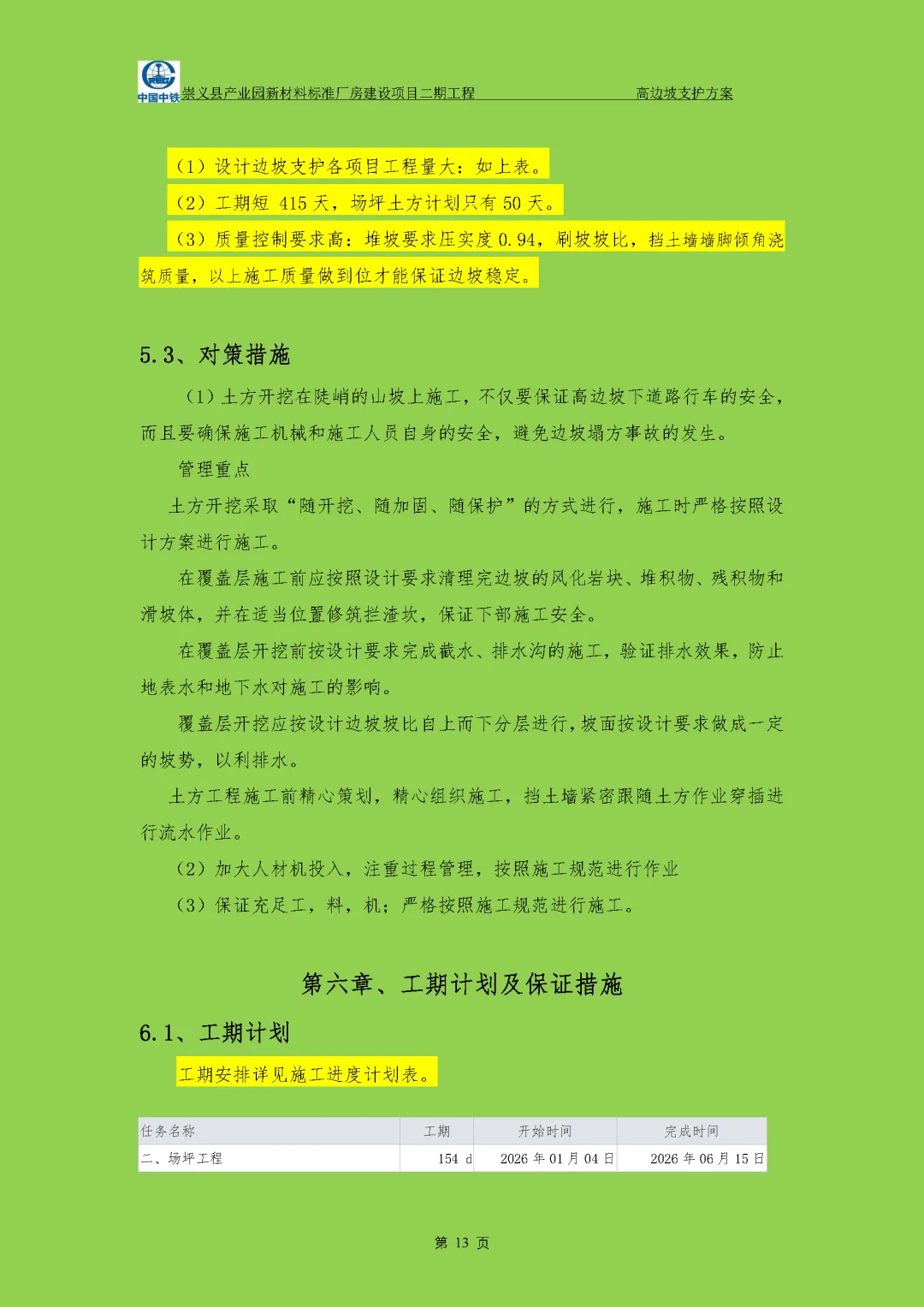 中国中铁 崇义县产业园新材料标准厂房建设项目二期工程 高边坡支护方案

（1）设计边坡支护各项目工程量大：如上表。

（2）工期短 415 天，场坪土方计划只有 50 天。

（3）质量控制要求高：堆坡要求压实度 0.94，刷坡坡比，挡土墙墙脚倾角浇筑质量，以上施工质量做到位才能保证边坡稳定。

5.3、对策措施

（1）土方开挖在陡峭的山坡上施工，不仅要保证高边坡下道路行车的安全，而且要确保施工机械和施工人员自身的安全，避免边坡塌方事故的发生。

管理重点

土方开挖采取“随开挖、随加固、随保护”的方式进行，施工时严格按照设计方案进行施工。

在覆盖层施工前应按照设计要求清理完边坡的风化岩块、堆积物、残积物和滑坡体，并在适当位置修筑拦渣坎，保证下部施工安全。

在覆盖层开挖前按设计要求完成截水、排水沟的施工，验证排水效果，防止地表水和地下水对施工的影响。

覆盖层开挖应按设计边坡坡比自上而下分层进行，坡面按设计要求做成一定的坡势，以利排水。

土方工程施工前精心策划，精心组织施工，挡土墙紧密跟随土方作业穿插进行流水作业。

（2）加大人材机投入，注重过程管理，按照施工规范进行作业

（3）保证充足工，料，机；严格按照施工规范进行施工。

第六章、工期计划及保证措施

6.1、工期计划

工期安排详见施工进度计划表。

| 任务名称 | 工期 | 开始时间 | 完成时间 |
|---|---|---|---|
| 二、场坪工程 | 154 d | 2026 年 01 月 04 日 | 2026 年 06 月 15 日 |

第 13 页